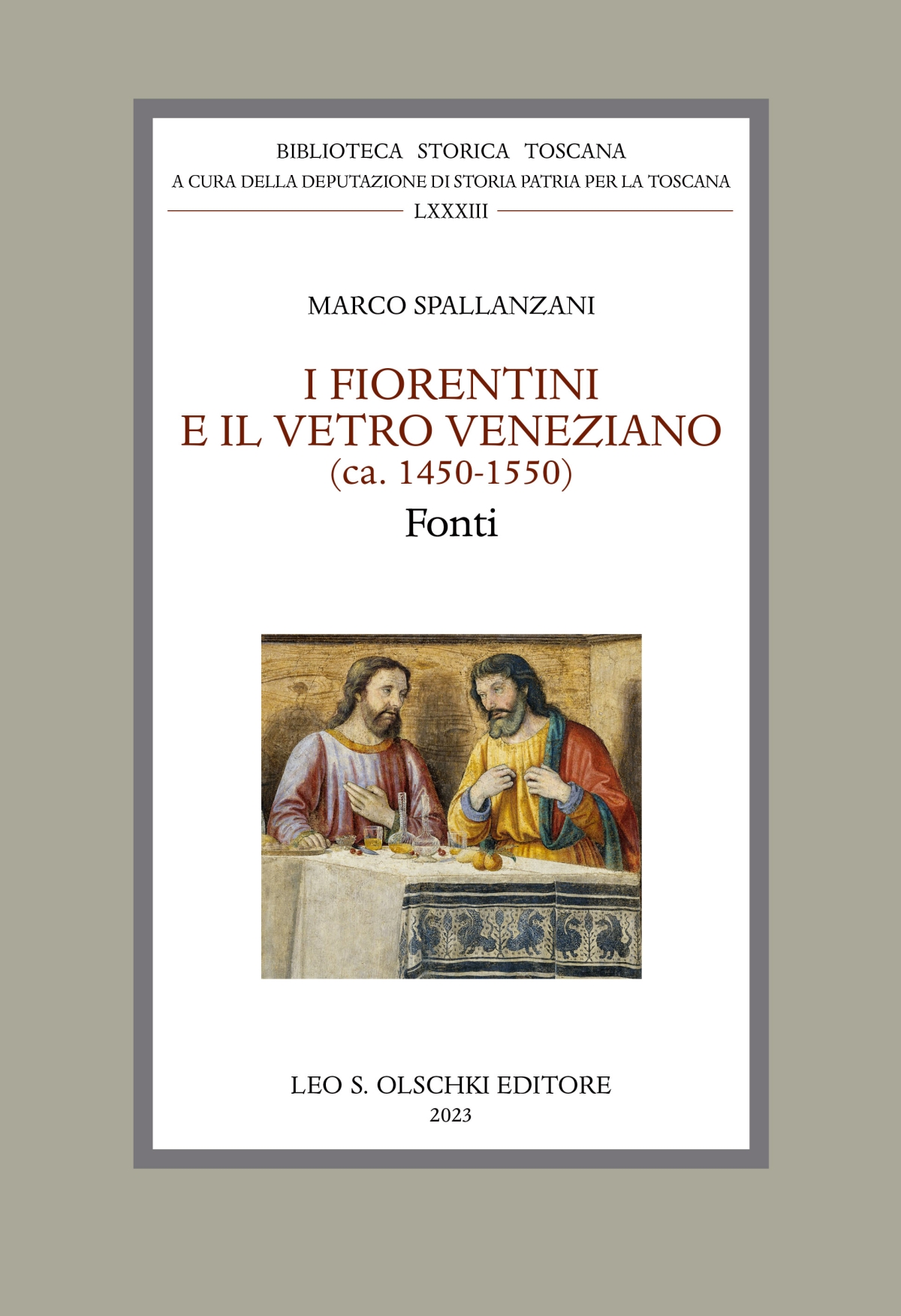 BIBLIOTECA STORICA TOSCANA
A CURA DELLA DEPUTAZIONE DI STORIA PATRIA PER LA TOSCANA
LXXXIII

MARCO SPALLANZANI

I FIORENTINI
E IL VETRO VENEZIANO
(ca. 1450-1550)
Fonti

LEO S. OLSCHKI EDITORE
2023